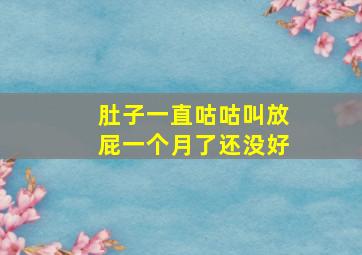 肚子一直咕咕叫放屁一个月了还没好